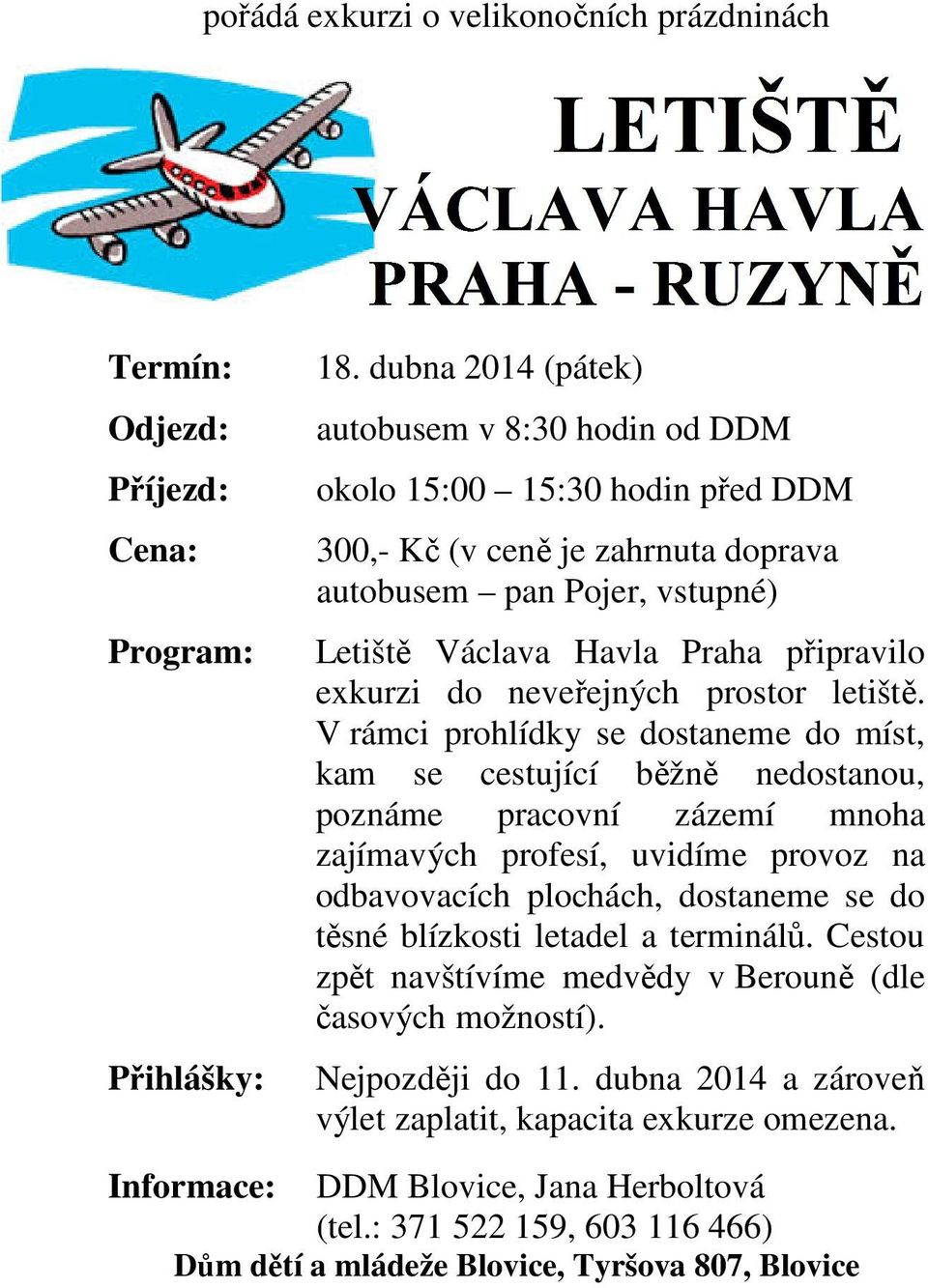 pořádá exkurzi o velikonočních prázdninách

LETIŠTĚ VÁCLAVA HAVLA PRAHA - RUZYNĚ

Termín: 18. dubna 2014 (pátek)

Odjezd: autobusem v 8:30 hodin od DDM

Příjezd: okolo 15:00 – 15:30 hodin před DDM

Cena: 300,- Kč (v ceně je zahrnuta doprava autobusem – pan Pojer, vstupné)

Program: Letiště Václava Havla Praha připravilo exkurzi do neveřejných prostor letiště. V rámci prohlídky se dostaneme do míst, kam se cestující běžně nedostanou, poznáme pracovní zázemí mnoha zajímavých profesí, uvidíme provoz na odbavovacích plochách, dostaneme se do těsné blízkosti letadel a terminálů. Cestou zpět navštívíme medvědy v Berouně (dle časových možností).

Přihlášky: Nejpozději do 11. dubna 2014 a zároveň výlet zaplatit, kapacita exkurze omezena.

Informace: DDM Blovice, Jana Herboltová (tel.: 371 522 159, 603 116 466)

Dům dětí a mládeže Blovice, Tyršova 807, Blovice